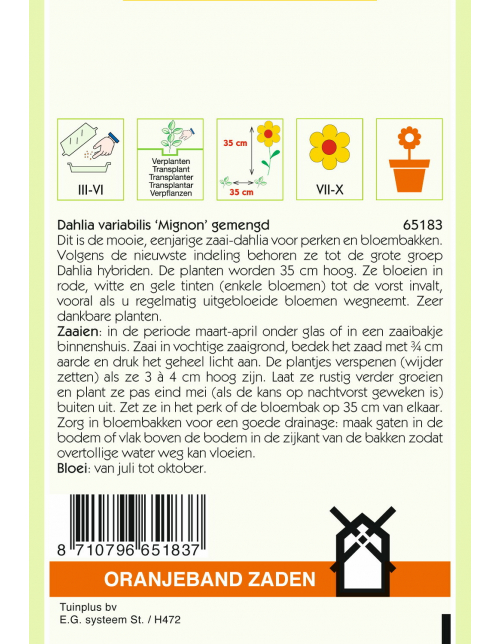 III-VI

Verplanten
Transplant
Transplanter
Transplantar
Verpflanzen

35 cm
35 cm

VII-X

Dahlia variabilis 'Mignon' gemengd 65183
Dit is de mooie, eenjarige zaai-dahlia voor perken en bloembakken. Volgens de nieuwste indeling behoren ze tot de grote groep Dahlia hybriden. De planten worden 35 cm hoog. Ze bloeien in rode, witte en gele tinten (enkele bloemen) tot de vorst invalt, vooral als u regelmatig uitgebloeide bloemen wegneemt. Zeer dankbare planten.
Zaaien: in de periode maart-april onder glas of in een zaaibakje binnenshuis. Zaai in vochtige zaaigrond, bedek het zaad met ¾ cm aarde en druk het geheel licht aan. De plantjes verspenen (wijder zetten) als ze 3 à 4 cm hoog zijn. Laat ze rustig verder groeien en plant ze pas eind mei (als de kans op nachtvorst geweken is) buiten uit. Zet ze in het perk of de bloembak op 35 cm van elkaar. Zorg in bloembakken voor een goede drainage: maak gaten in de bodem of vlak boven de bodem in de zijkant van de bakken zodat overtollige water weg kan vloeien.
Bloei: van juli tot oktober.

8 710796 651837

ORANJEBAND ZADEN

Tuinplus bv
E.G. systeem St. / H472